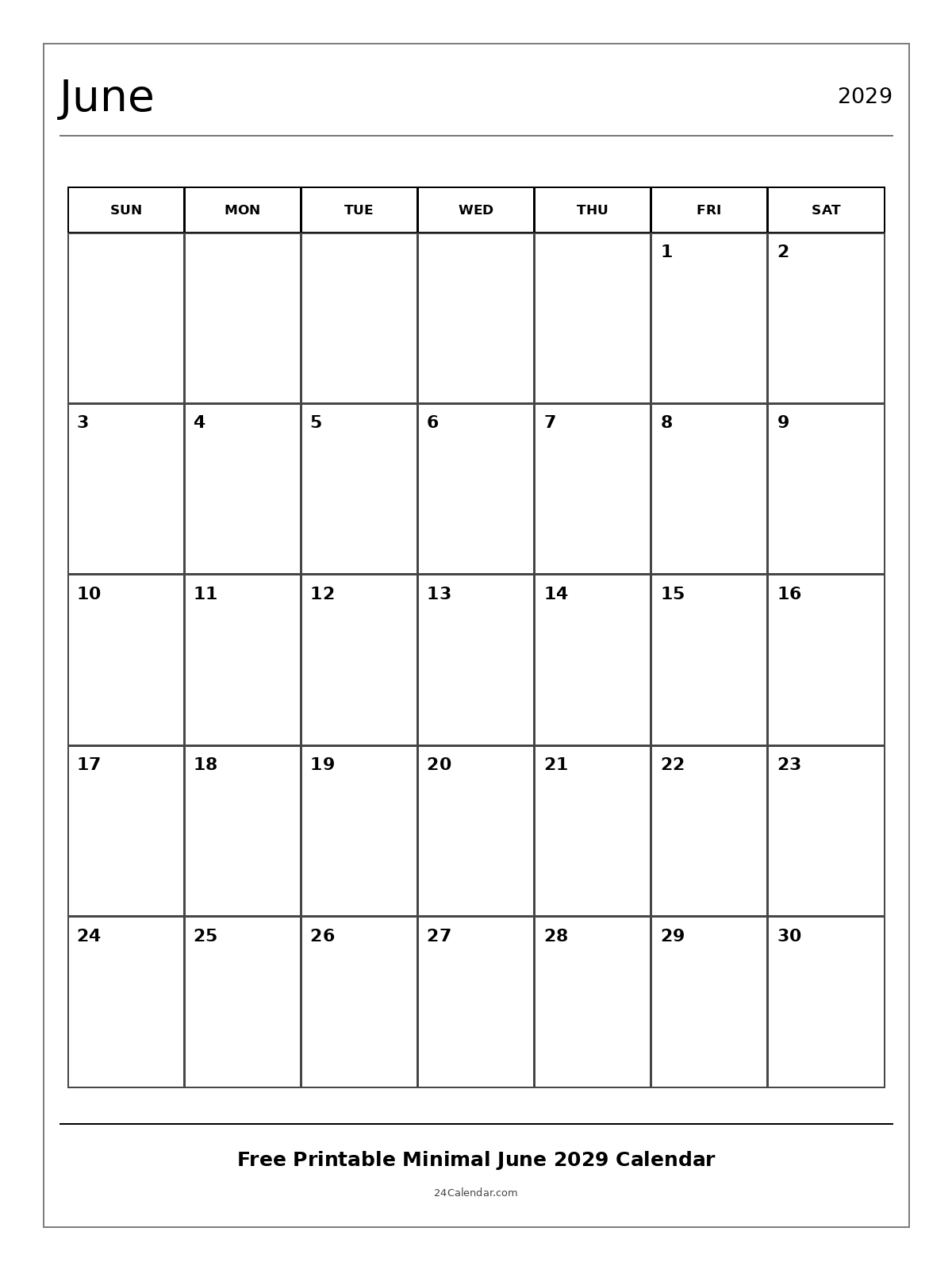 June

2029

| SUN | MON | TUE | WED | THU | FRI | SAT |
|---|---|---|---|---|---|---|
| | | | | | 1 | 2 |
| 3 | 4 | 5 | 6 | 7 | 8 | 9 |
| 10 | 11 | 12 | 13 | 14 | 15 | 16 |
| 17 | 18 | 19 | 20 | 21 | 22 | 23 |
| 24 | 25 | 26 | 27 | 28 | 29 | 30 |

Free Printable Minimal June 2029 Calendar

24Calendar.com